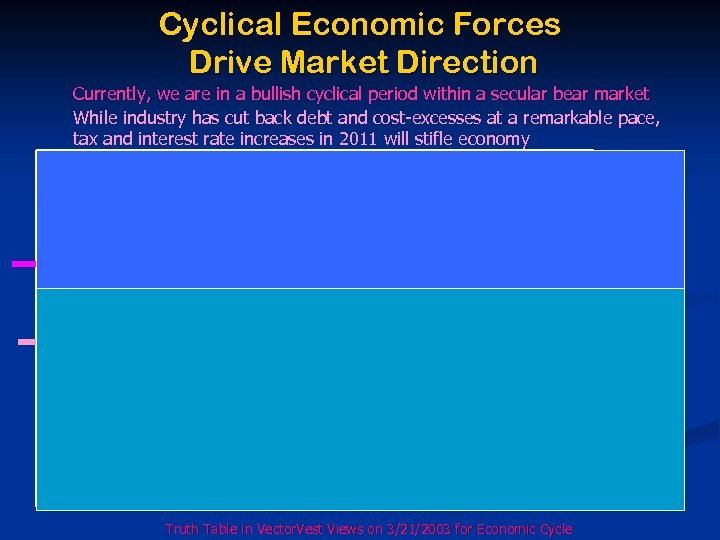 Cyclical Economic Forces Drive Market Direction

Currently, we are in a bullish cyclical period within a secular bear market

While industry has cut back debt and cost-excesses at a remarkable pace, tax and interest rate increases in 2011 will stifle economy

Truth Table in VectorVest Views on 3/21/2003 for Economic Cycle